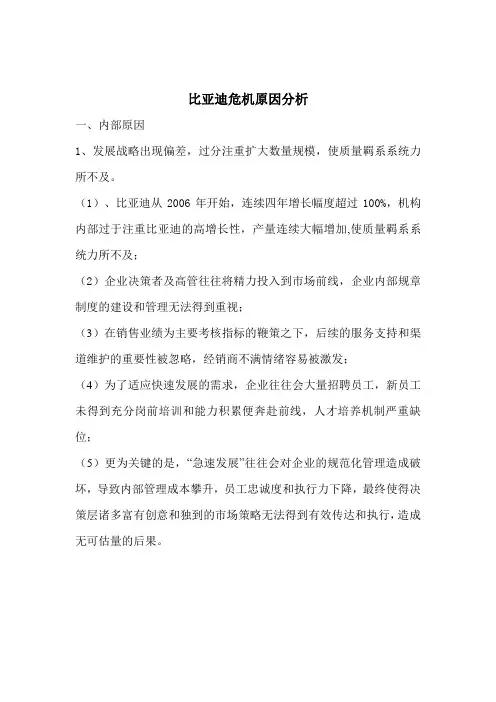 比亚迪危机原因分析

一、内部原因

1、发展战略出现偏差，过分注重扩大数量规模，使质量羁系系统力所不及。

（1）、比亚迪从 2006 年开始，连续四年增长幅度超过 100%，机构内部过于注重比亚迪的高增长性，产量连续大幅增加,使质量羁系系统力所不及；

（2）企业决策者及高管往往将精力投入到市场前线，企业内部规章制度的建设和管理无法得到重视；

（3）在销售业绩为主要考核指标的鞭策之下，后续的服务支持和渠道维护的重要性被忽略，经销商不满情绪容易被激发；

（4）为了适应快速发展的需求，企业往往会大量招聘员工，新员工未得到充分岗前培训和能力积累便奔赴前线，人才培养机制严重缺位；

（5）更为关键的是，“急速发展”往往会对企业的规范化管理造成破坏，导致内部管理成本攀升，员工忠诚度和执行力下降，最终使得决策层诸多富有创意和独到的市场策略无法得到有效传达和执行，造成无可估量的后果。